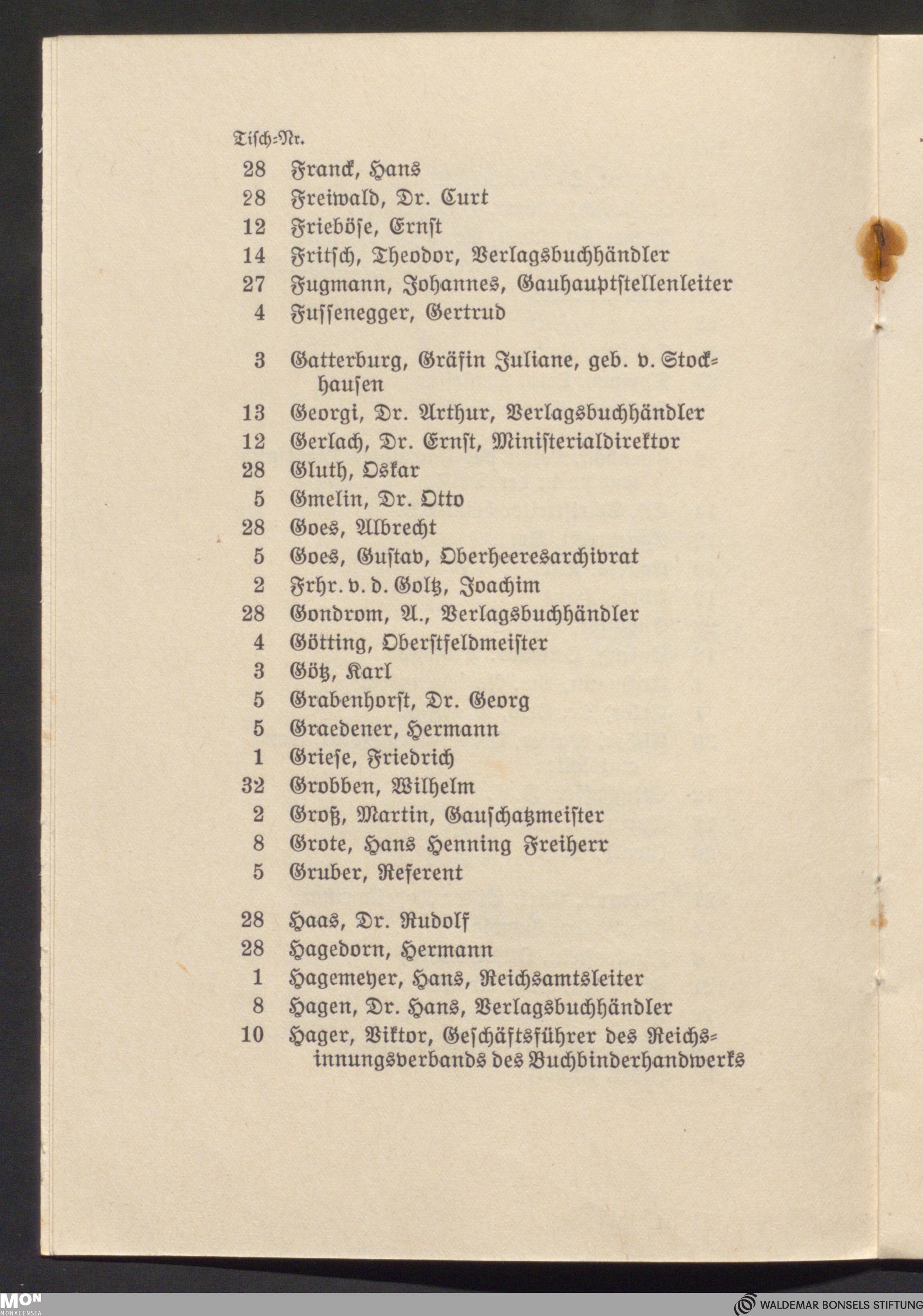 Tisch-Nr.

28 Franck, Hans
28 Freiwald, Dr. Curt
12 Frieböse, Ernst
14 Fritsch, Theodor, Verlagsbuchhändler
27 Fugmann, Johannes, Gauhauptstellenleiter
4 Fussenegger, Gertrud

3 Gatterburg, Gräfin Juliane, geb. v. Stockhausen
13 Georgi, Dr. Arthur, Verlagsbuchhändler
12 Gerlach, Dr. Ernst, Ministerialdirektor
28 Gluth, Oskar
5 Gmelin, Dr. Otto
28 Goes, Albrecht
5 Goes, Gustav, Oberheeresarchivrat
2 Frhr. v. d. Goltz, Joachim
28 Gondrom, A., Verlagsbuchhändler
4 Götting, Oberstfeldmeister
3 Götz, Karl
5 Grabenhorst, Dr. Georg
5 Graedener, Hermann
1 Griese, Friedrich
32 Grobben, Wilhelm
2 Groß, Martin, Gauschatzmeister
8 Grote, Hans Henning Freiherr
5 Gruber, Referent

28 Haas, Dr. Rudolf
28 Hagedorn, Hermann
1 Hagemeyer, Hans, Reichsamtsleiter
8 Hagen, Dr. Hans, Verlagsbuchhändler
10 Hager, Viktor, Geschäftsführer des Reichsinnungsverbands des Buchbinderhandwerks

MON MONACENSIA
WALDEMAR BONSELS STIFTUNG